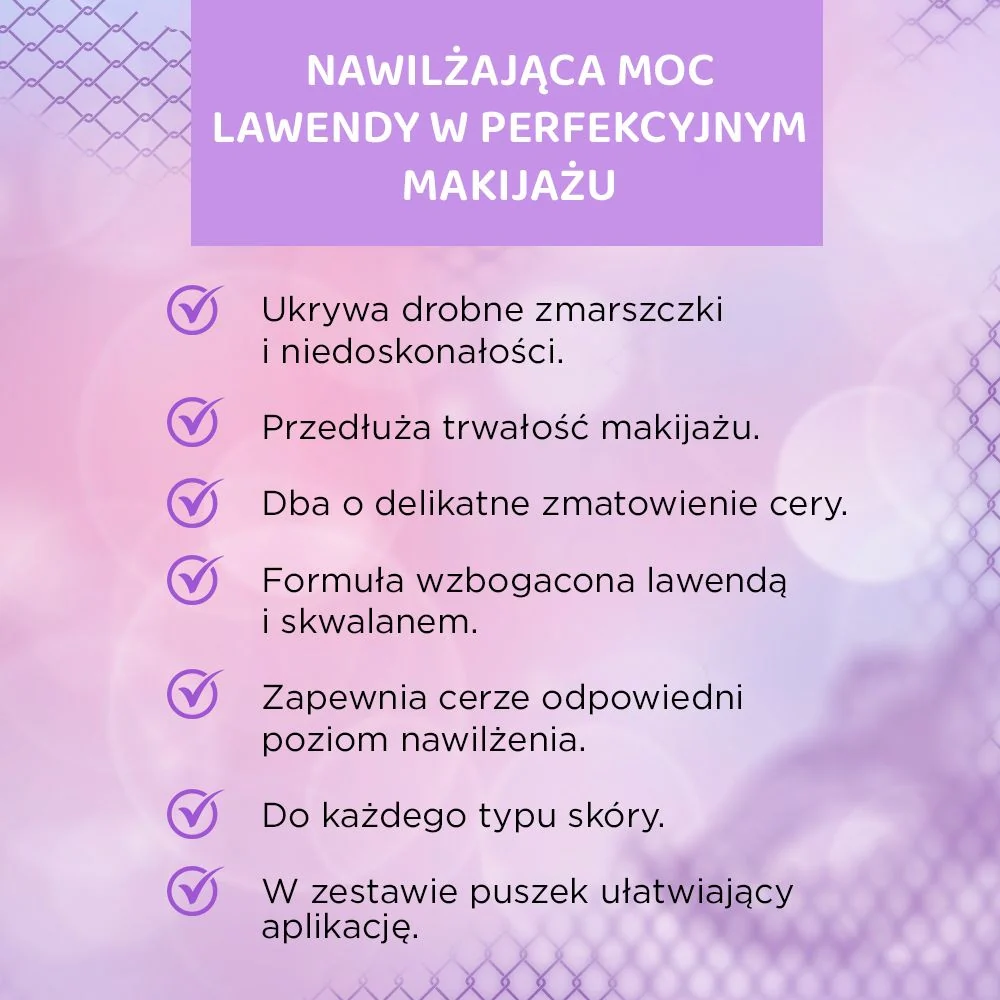 NAWILŻAJĄCA MOC LAWENDY W PERFEKCYJNYM MAKIJAŻU

Ukrywa drobne zmarszczki i niedoskonałości.

Przedłuża trwałość makijażu.

Dba o delikatne zmatowienie cery.

Formuła wzbogacona lawendą i skwalanem.

Zapewnia cerze odpowiedni poziom nawilżenia.

Do każdego typu skóry.

W zestawie puszek ułatwiający aplikację.